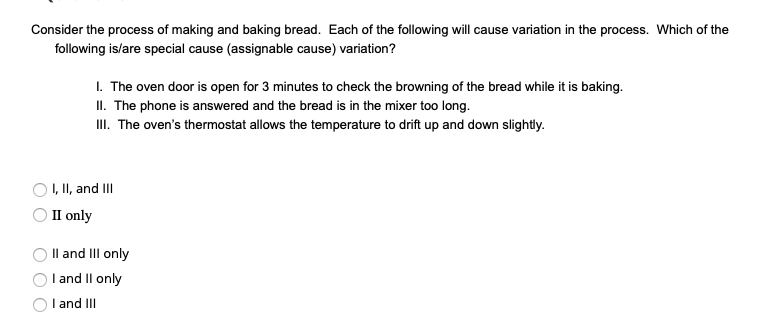 Consider the process of making and baking bread. Each of the following will cause variation in the process. Which of the following is/are special cause (assignable cause) variation?

I. The oven door is open for 3 minutes to check the browning of the bread while it is baking.
II. The phone is answered and the bread is in the mixer too long.
III. The oven's thermostat allows the temperature to drift up and down slightly.

I, II, and III

II only

II and III only

I and II only

I and III